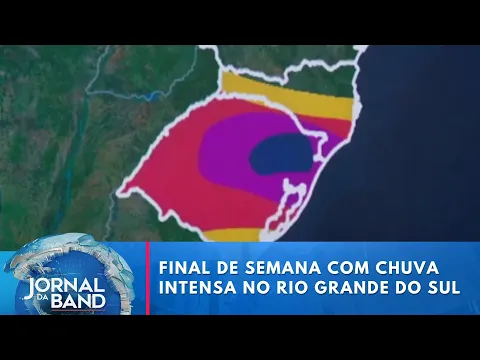 JORNAL DA BAND

FINAL DE SEMANA COM CHUVA INTENSA NO RIO GRANDE DO SUL